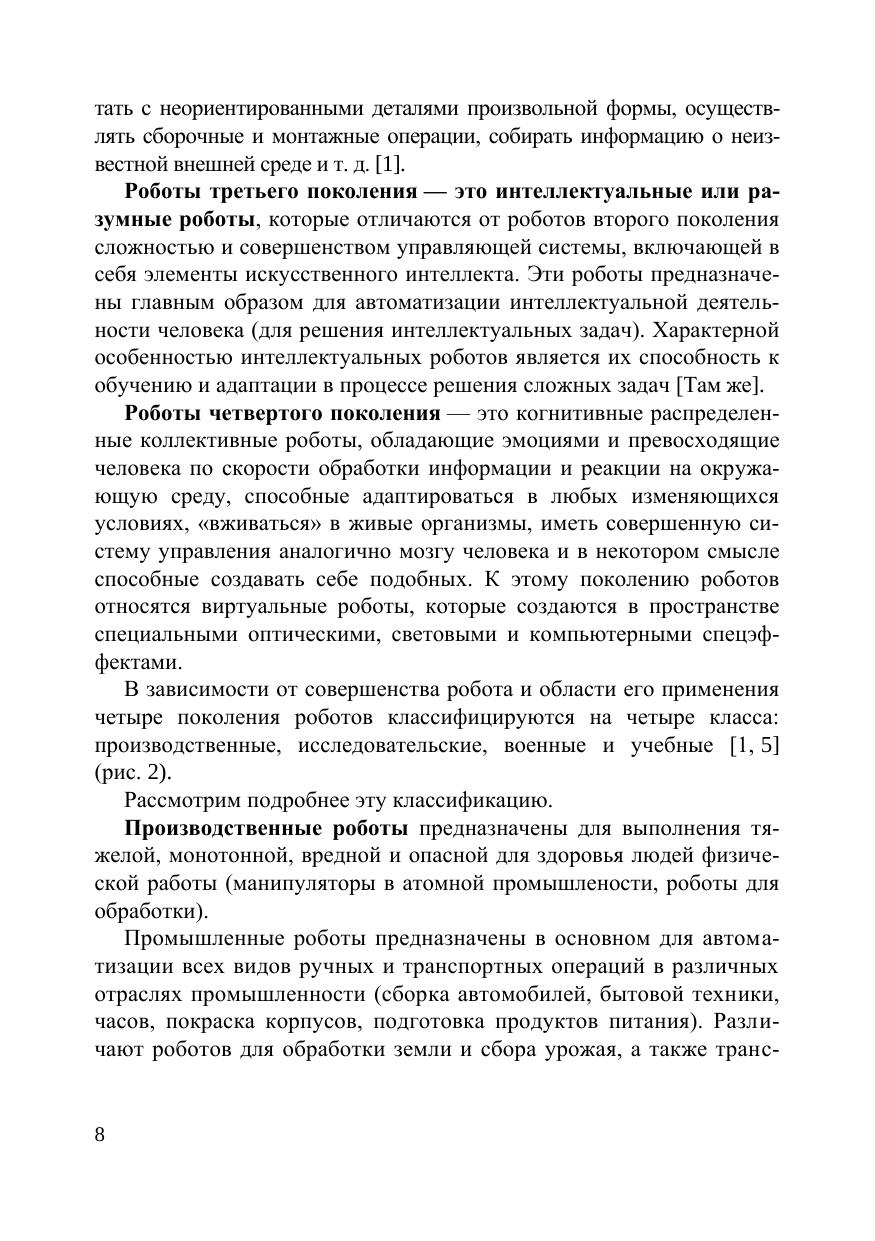 тать с неориентированными деталями произвольной формы, осуществлять сборочные и монтажные операции, собирать информацию о неизвестной внешней среде и т. д. [1].

Роботы третьего поколения — это интеллектуальные или разумные роботы, которые отличаются от роботов второго поколения сложностью и совершенством управляющей системы, включающей в себя элементы искусственного интеллекта. Эти роботы предназначены главным образом для автоматизации интеллектуальной деятельности человека (для решения интеллектуальных задач). Характерной особенностью интеллектуальных роботов является их способность к обучению и адаптации в процессе решения сложных задач [Там же].

Роботы четвертого поколения — это когнитивные распределенные коллективные роботы, обладающие эмоциями и превосходящие человека по скорости обработки информации и реакции на окружающую среду, способные адаптироваться в любых изменяющихся условиях, «вживаться» в живые организмы, иметь совершенную систему управления аналогично мозгу человека и в некотором смысле способные создавать себе подобных. К этому поколению роботов относятся виртуальные роботы, которые создаются в пространстве специальными оптическими, световыми и компьютерными спецэффектами.

В зависимости от совершенства робота и области его применения четыре поколения роботов классифицируются на четыре класса: производственные, исследовательские, военные и учебные [1, 5] (рис. 2).

Рассмотрим подробнее эту классификацию.

Производственные роботы предназначены для выполнения тяжелой, монотонной, вредной и опасной для здоровья людей физической работы (манипуляторы в атомной промышлености, роботы для обработки).

Промышленные роботы предназначены в основном для автоматизации всех видов ручных и транспортных операций в различных отраслях промышленности (сборка автомобилей, бытовой техники, часов, покраска корпусов, подготовка продуктов питания). Различают роботов для обработки земли и сбора урожая, а также транс-

8